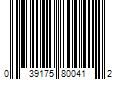 0 39175 80041 2